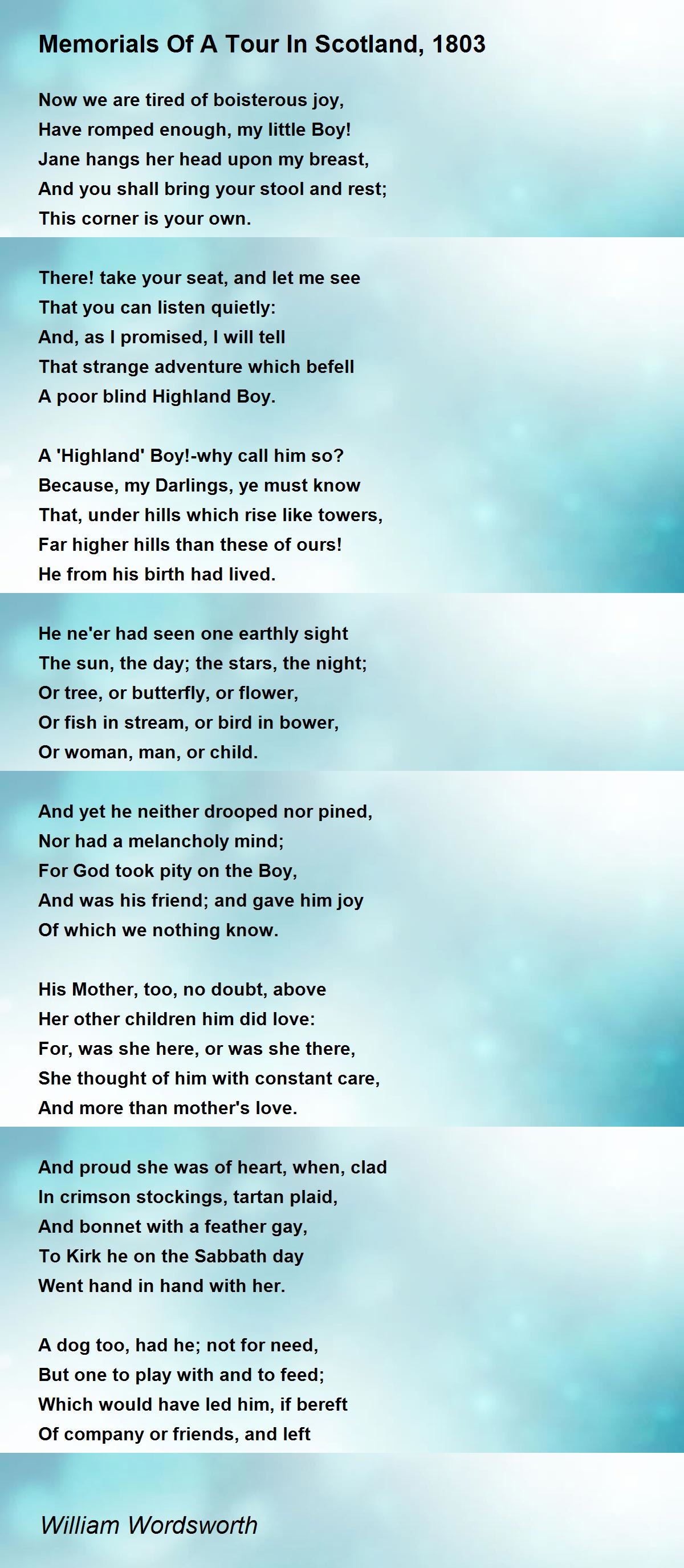 Memorials Of A Tour In Scotland, 1803

Now we are tired of boisterous joy,
Have romped enough, my little Boy!
Jane hangs her head upon my breast,
And you shall bring your stool and rest;
This corner is your own.

There! take your seat, and let me see
That you can listen quietly:
And, as I promised, I will tell
That strange adventure which befell
A poor blind Highland Boy.

A 'Highland' Boy!-why call him so?
Because, my Darlings, ye must know
That, under hills which rise like towers,
Far higher hills than these of ours!
He from his birth had lived.

He ne'er had seen one earthly sight
The sun, the day; the stars, the night;
Or tree, or butterfly, or flower,
Or fish in stream, or bird in bower,
Or woman, man, or child.

And yet he neither drooped nor pined,
Nor had a melancholy mind;
For God took pity on the Boy,
And was his friend; and gave him joy
Of which we nothing know.

His Mother, too, no doubt, above
Her other children him did love:
For, was she here, or was she there,
She thought of him with constant care,
And more than mother's love.

And proud she was of heart, when, clad
In crimson stockings, tartan plaid,
And bonnet with a feather gay,
To Kirk he on the Sabbath day
Went hand in hand with her.

A dog too, had he; not for need,
But one to play with and to feed;
Which would have led him, if bereft
Of company or friends, and left

William Wordsworth